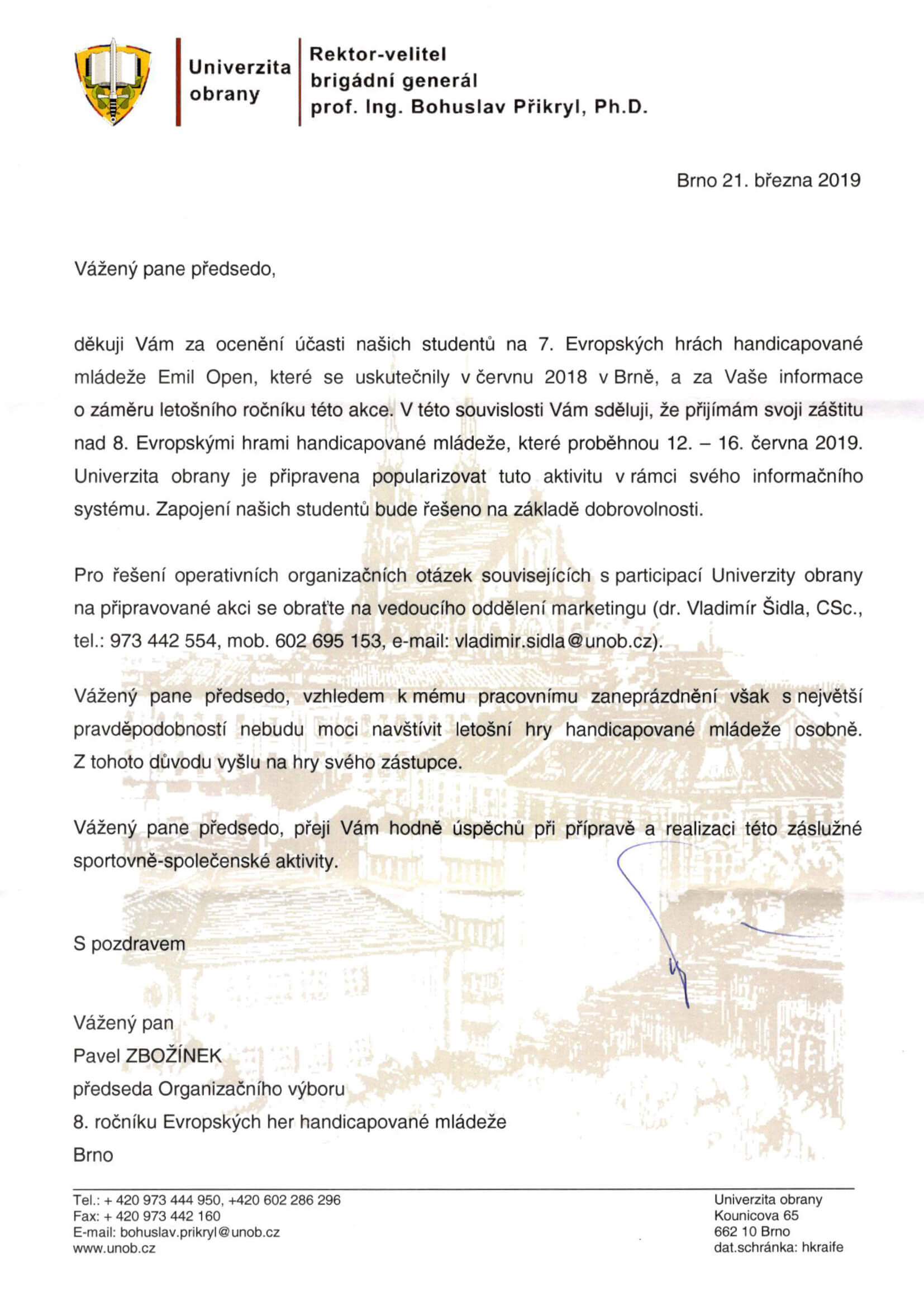 Univerzita obrany

Rektor-velitel
brigádní generál
prof. Ing. Bohuslav Přikryl, Ph.D.

Brno 21. března 2019

Vážený pane předsedo,

děkuji Vám za ocenění účasti našich studentů na 7. Evropských hrách handicapované mládeže Emil Open, které se uskutečnily v červnu 2018 v Brně, a za Vaše informace o záměru letošního ročníku této akce. V této souvislosti Vám sděluji, že přijímám svoji záštitu nad 8. Evropskými hrami handicapované mládeže, které proběhnou 12. – 16. června 2019. Univerzita obrany je připravena popularizovat tuto aktivitu v rámci svého informačního systému. Zapojení našich studentů bude řešeno na základě dobrovolnosti.

Pro řešení operativních organizačních otázek souvisejících s participací Univerzity obrany na připravované akci se obraťte na vedoucího oddělení marketingu (dr. Vladimír Šidla, CSc., tel.: 973 442 554, mob. 602 695 153, e-mail: vladimir.sidla@unob.cz).

Vážený pane předsedo, vzhledem k mému pracovnímu zaneprázdnění však s největší pravděpodobností nebudu moci navštívit letošní hry handicapované mládeže osobně. Z tohoto důvodu vyšlu na hry svého zástupce.

Vážený pane předsedo, přeji Vám hodně úspěchů při přípravě a realizaci této záslužné sportovně-společenské aktivity.

S pozdravem

Vážený pan
Pavel ZBOŽÍNEK
předseda Organizačního výboru
8. ročníku Evropských her handicapované mládeže
Brno

Tel.: + 420 973 444 950, +420 602 286 296
Fax: + 420 973 442 160
E-mail: bohuslav.prikryl@unob.cz
www.unob.cz

Univerzita obrany
Kounicova 65
662 10 Brno
dat.schránka: hkraife